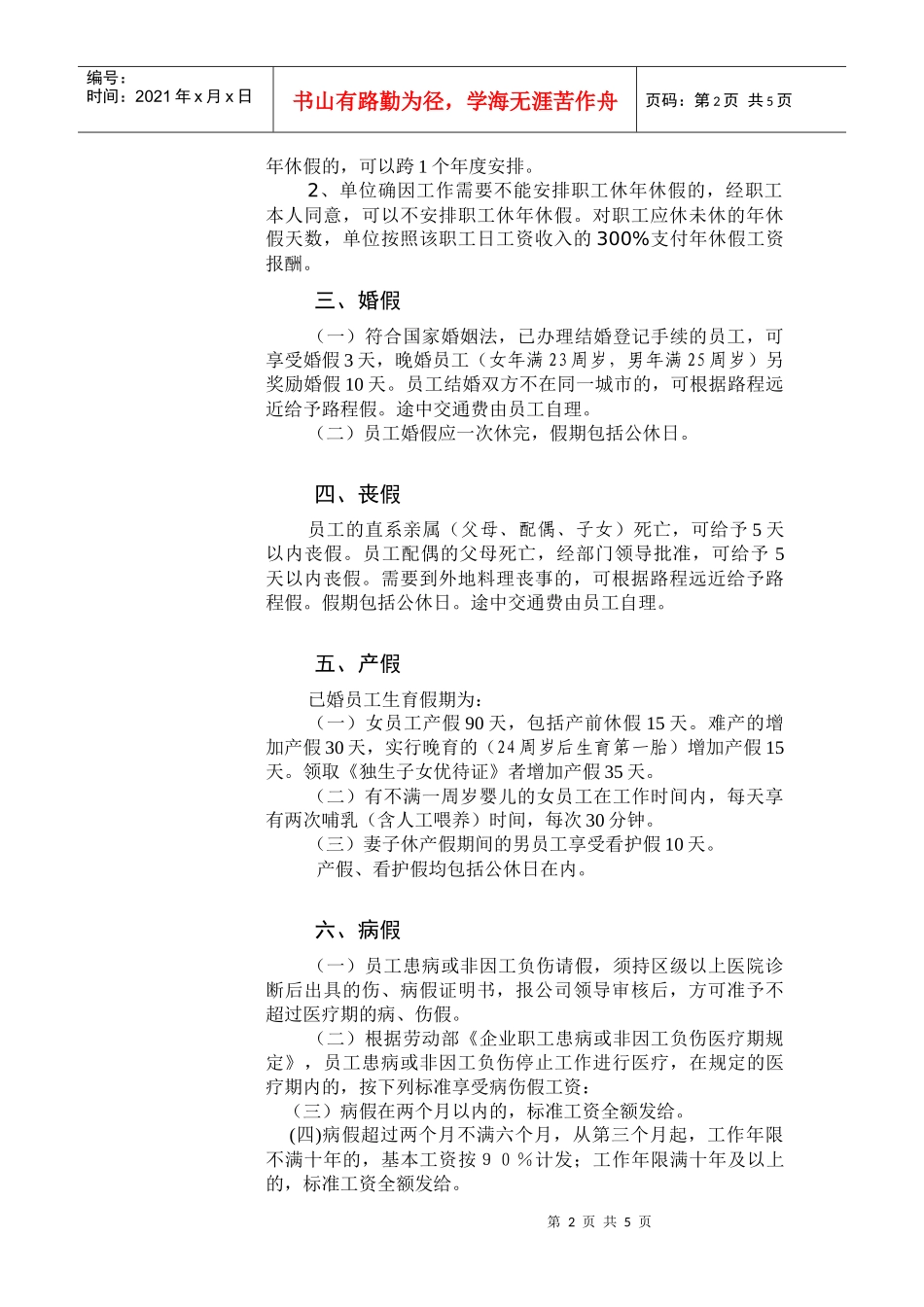 编号：
时间：2021 年 x 月 x 日

书山有路勤为径，学海无涯苦作舟

页码：第 2 页 共 5 页

年休假的，可以跨 1 个年度安排。

2、单位确因工作需要不能安排职工休年休假的，经职工本人同意，可以不安排职工休年休假。对职工应休未休的年休假天数，单位按照该职工日工资收入的 300%支付年休假工资报酬。

三、婚假

（一）符合国家婚姻法，已办理结婚登记手续的员工，可享受婚假 3 天，晚婚员工（女年满 23 周岁，男年满 25 周岁）另奖励婚假 10 天。员工结婚双方不在同一城市的，可根据路程远近给予路程假。途中交通费由员工自理。

（二）员工婚假应一次休完，假期包括公休日。

四、丧假

员工的直系亲属（父母、配偶、子女）死亡，可给予 5 天以内丧假。员工配偶的父母死亡，经部门领导批准，可给予 5 天以内丧假。需要到外地料理丧事的，可根据路程远近给予路程假。假期包括公休日。途中交通费由员工自理。

五、产假

已婚员工生育假期为：

（一）女员工产假 90 天，包括产前休假 15 天。难产的增加产假 30 天，实行晚育的（24 周岁后生育第一胎）增加产假 15 天。领取《独生子女优待证》者增加产假 35 天。

（二）有不满一周岁婴儿的女员工在工作时间内，每天享有两次哺乳（含人工喂养）时间，每次 30 分钟。

（三）妻子休产假期间的男员工享受看护假 10 天。

产假、看护假均包括公休日在内。

六、病假

（一）员工患病或非因工负伤请假，须持区级以上医院诊断后出具的伤、病假证明书，报公司领导审核后，方可准予不超过医疗期的病、伤假。

（二）根据劳动部《企业职工患病或非因工负伤医疗期规定》，员工患病或非因工负伤停止工作进行医疗，在规定的医疗期内的，按下列标准享受病伤假工资：

（三）病假在两个月以内的，标准工资全额发给。

(四)病假超过两个月不满六个月，从第三个月起，工作年限不满十年的，基本工资按９０％计发；工作年限满十年及以上的，标准工资全额发给。

第 2 页 共 5 页